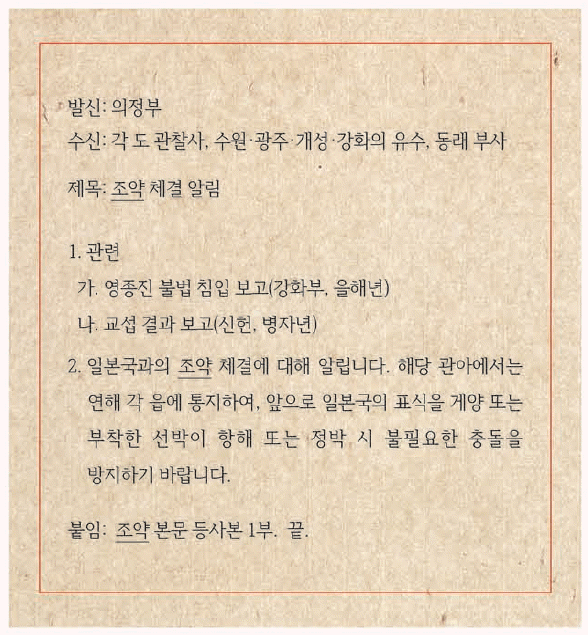 발신: 의정부
수신: 각 도 관찰사, 수원·광주·개성·강화의 유수, 동래 부사

제목: 조약 체결 알림

1. 관련
가. 영종진 불법 침입 보고(강화부, 을해년)
나. 교섭 결과 보고(신헌, 병자년)
2. 일본국과의 조약 체결에 대해 알립니다. 해당 관아에서는 연해 각 읍에 통지하여, 앞으로 일본국의 표식을 게양 또는 부착한 선박이 항해 또는 정박 시 불필요한 충돌을 방지하기 바랍니다.

붙임: 조약 본문 등사본 1부. 끝.